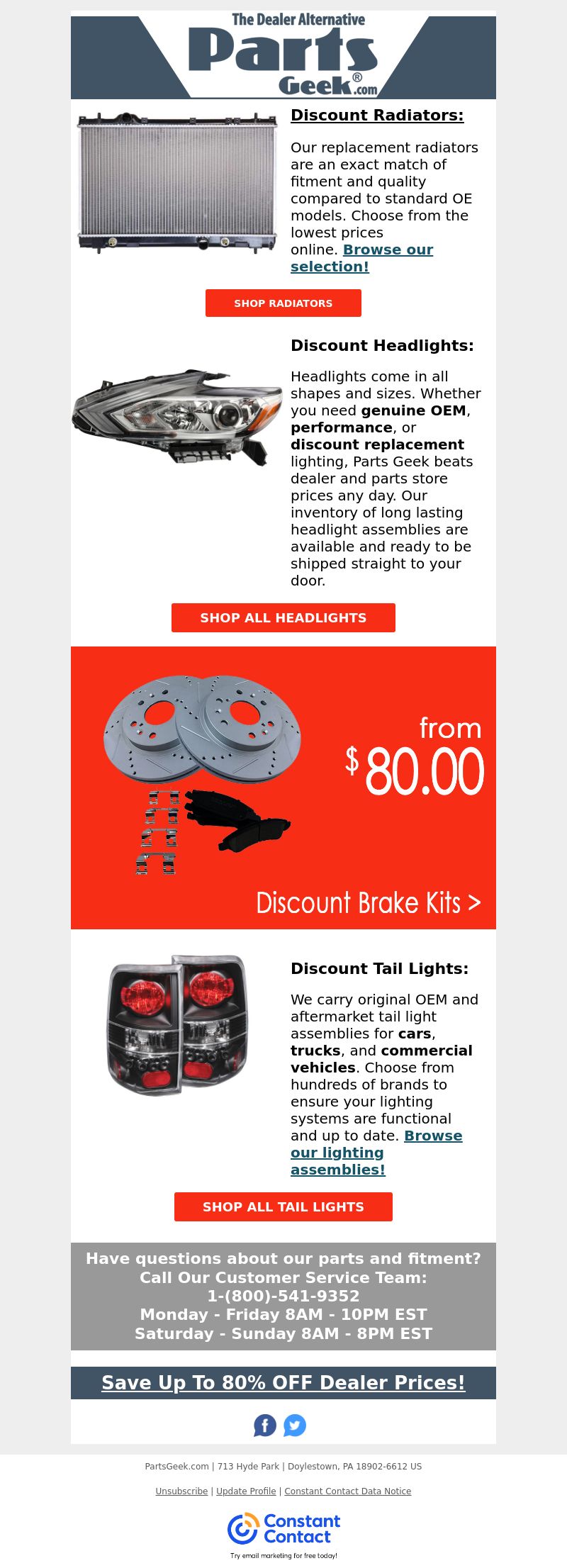 The Dealer Alternative
Parts Geek®.com

Discount Radiators:

Our replacement radiators are an exact match of fitment and quality compared to standard OE models. Choose from the lowest prices online. Browse our selection!

SHOP RADIATORS

Discount Headlights:

Headlights come in all shapes and sizes. Whether you need genuine OEM, performance, or discount replacement lighting, Parts Geek beats dealer and parts store prices any day. Our inventory of long lasting headlight assemblies are available and ready to be shipped straight to your door.

SHOP ALL HEADLIGHTS

from
$80.00

Discount Brake Kits >

Discount Tail Lights:

We carry original OEM and aftermarket tail light assemblies for cars, trucks, and commercial vehicles. Choose from hundreds of brands to ensure your lighting systems are functional and up to date. Browse our lighting assemblies!

SHOP ALL TAIL LIGHTS

Have questions about our parts and fitment?
Call Our Customer Service Team:
1-(800)-541-9352
Monday - Friday 8AM - 10PM EST
Saturday - Sunday 8AM - 8PM EST

Save Up To 80% OFF Dealer Prices!

PartsGeek.com | 713 Hyde Park | Doylestown, PA 18902-6612 US

Unsubscribe | Update Profile | Constant Contact Data Notice

Constant Contact
Try email marketing for free today!